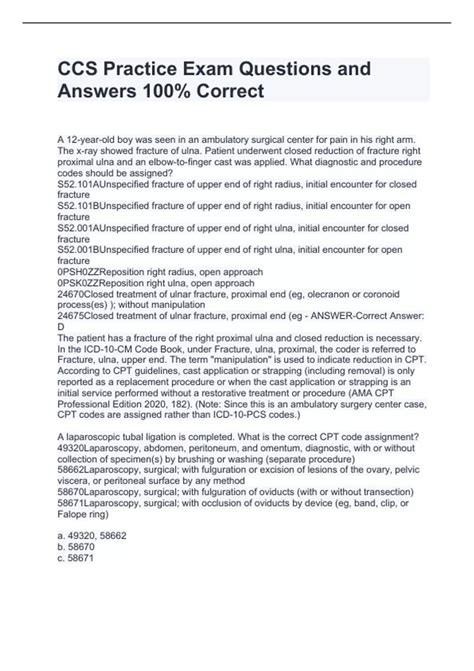 CCS Practice Exam Questions and Answers 100% Correct

A 12-year-old boy was seen in an ambulatory surgical center for pain in his right arm. The x-ray showed fracture of ulna. Patient underwent closed reduction of fracture right proximal ulna and an elbow-to-finger cast was applied. What diagnostic and procedure codes should be assigned?
S52.101AUnspecified fracture of upper end of right radius, initial encounter for closed fracture
S52.101BUnspecified fracture of upper end of right radius, initial encounter for open fracture
S52.001AUnspecified fracture of upper end of right ulna, initial encounter for closed fracture
S52.001BUnspecified fracture of upper end of right ulna, initial encounter for open fracture
0PSH0ZZReposition right radius, open approach
0PSK0ZZReposition right ulna, open approach
24670Closed treatment of ulnar fracture, proximal end (eg, olecranon or coronoid process(es) ); without manipulation
24675Closed treatment of ulnar fracture, proximal end (eg - ANSWER-Correct Answer: D
The patient has a fracture of the right proximal ulna and closed reduction is necessary. In the ICD-10-CM Code Book, under Fracture, ulna, proximal, the coder is referred to Fracture, ulna, upper end. The term "manipulation" is used to indicate reduction in CPT. According to CPT guidelines, cast application or strapping (including removal) is only reported as a replacement procedure or when the cast application or strapping is an initial service performed without a restorative treatment or procedure (AMA CPT Professional Edition 2020, 182). (Note: Since this is an ambulatory surgery center case, CPT codes are assigned rather than ICD-10-PCS codes.)

A laparoscopic tubal ligation is completed. What is the correct CPT code assignment?
49320Laparoscopy, abdomen, peritoneum, and omentum, diagnostic, with or without collection of specimen(s) by brushing or washing (separate procedure)
58662Laparoscopy, surgical; with fulguration or excision of lesions of the ovary, pelvic viscera, or peritoneal surface by any method
58670Laparoscopy, surgical; with fulguration of oviducts (with or without transection)
58671Laparoscopy, surgical; with occlusion of oviducts by device (eg, band, clip, or Falope ring)

a. 49320, 58662
b. 58670
c. 58671